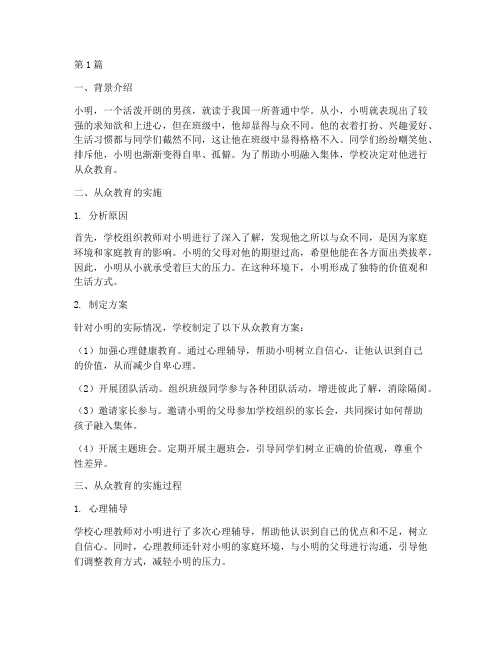 第1篇

一、背景介绍

小明，一个活泼开朗的男孩，就读于我国一所普通中学。从小，小明就表现出了较强的求知欲和上进心，但在班级中，他却显得与众不同。他的衣着打扮、兴趣爱好、生活习惯都与同学们截然不同，这让他在班级中显得格格不入。同学们纷纷嘲笑他、排斥他，小明也渐渐变得自卑、孤僻。为了帮助小明融入集体，学校决定对他进行从众教育。

二、从众教育的实施

1. 分析原因

首先，学校组织教师对小明进行了深入了解，发现他之所以与众不同，是因为家庭环境和家庭教育的影响。小明的父母对他的期望过高，希望他能在各方面出类拔萃，因此，小明从小就承受着巨大的压力。在这种环境下，小明形成了独特的价值观和生活方式。

2. 制定方案

针对小明的实际情况，学校制定了以下从众教育方案：

（1）加强心理健康教育。通过心理辅导，帮助小明树立自信心，让他认识到自己的价值，从而减少自卑心理。

（2）开展团队活动。组织班级同学参与各种团队活动，增进彼此了解，消除隔阂。

（3）邀请家长参与。邀请小明的父母参加学校组织的家长会，共同探讨如何帮助孩子融入集体。

（4）开展主题班会。定期开展主题班会，引导同学们树立正确的价值观，尊重个性差异。

三、从众教育的实施过程

1. 心理辅导

学校心理教师对小明进行了多次心理辅导，帮助他认识到自己的优点和不足，树立自信心。同时，心理教师还针对小明的家庭环境，与小明的父母进行沟通，引导他们调整教育方式，减轻小明的压力。